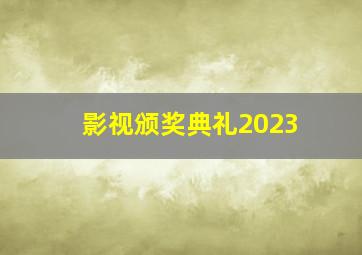 影视颁奖典礼2023